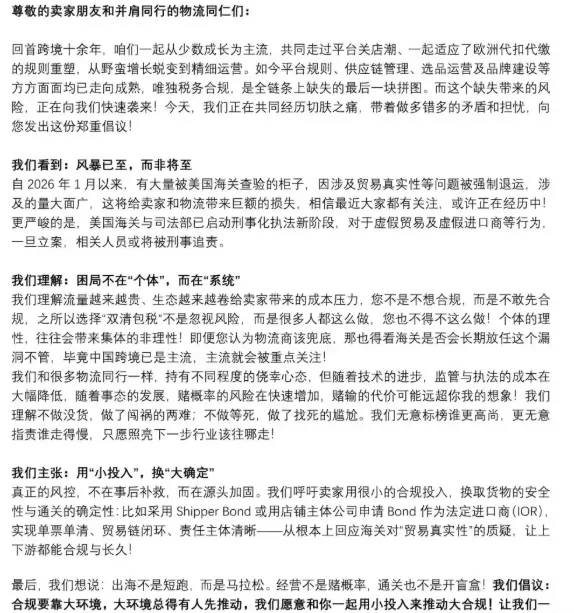 尊敬的卖家朋友和并肩同行的物流同仁们：

回首跨境十余年，咱们一起从少数成长为主流，共同走过平台关店潮、一起适应了欧洲代扣代缴的规则重塑，从野蛮增长蜕变到精细运营。如今平台规则、供应链管理、选品运营及品牌建设等方方面面均已走向成熟，唯独税务合规，是全链条上缺失的最后一块拼图。而这个缺失带来的风险，正在向我们快速袭来！今天，我们正在共同经历切肤之痛，带着做多错多的矛盾和担忧，向您发出这份郑重倡议！

我们看到：风暴已至，而非将至
自 2026 年 1 月以来，有大量被美国海关查验的柜子，因涉及贸易真实性等问题被强制退运，涉及的量大面广，这将给卖家和物流带来巨额的损失，相信最近大家都有关注，或许正在经历中！更严峻的是，美国海关与司法部已启动刑事化执法新阶段，对于虚假贸易及虚假进口商等行为，一旦立案，相关人员或将被刑事追责。

我们理解：困局不在“个体”，而在“系统”
我们理解流量越来越贵、生态越来越卷给卖家带来的成本压力，您不是不想合规，而是不敢先合规，之所以选择“双清包税”不是忽视风险，而是很多人都这么做，您也不得不这么做！个体的理性，往往会带来集体的非理性！即便您认为物流商该兜底，那也得看海关是否会长期放任这个漏洞不管，毕竟中国跨境已是主流，主流就会被重点关注！
我们和很多物流同行一样，持有不同程度的侥幸心态，但随着技术的进步，监管与执法的成本在大幅降低，随着事态的发展，赌概率的风险在快速增加，赌输的代价可能远超你我的想象！我们理解不做没货，做了闯祸的两难；不做等死，做了找死的尴尬。我们无意标榜谁更高尚，更无意指责谁走得慢，只愿照亮下一步行业该往哪走！

我们主张：用“小投入”，换“大确定”
真正的风控，不在事后补救，而在源头加固。我们呼吁卖家用很小的合规投入，换取货物的安全性与通关的确定性：比如采用 Shipper Bond 或用店铺主体公司申请 Bond 作为法定进口商（IOR），实现单票单清、贸易链闭环、责任主体清晰——从根本上回应海关对“贸易真实性”的质疑，让上下游都能合规与长久！

最后，我们想说：出海不是短跑，而是马拉松。经营不是赌概率，通关也不是开盲盒！我们倡议：合规要靠大环境，大环境总得有人先推动，我们愿意和你一起用小投入来推动大合规！让我们一